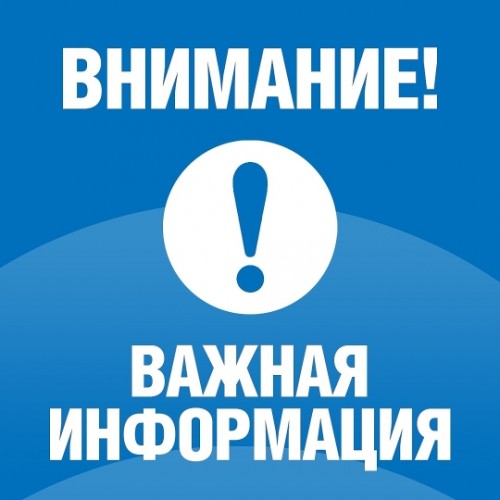 ВНИМАНИЕ!

!

ВАЖНАЯ ИНФОРМАЦИЯ